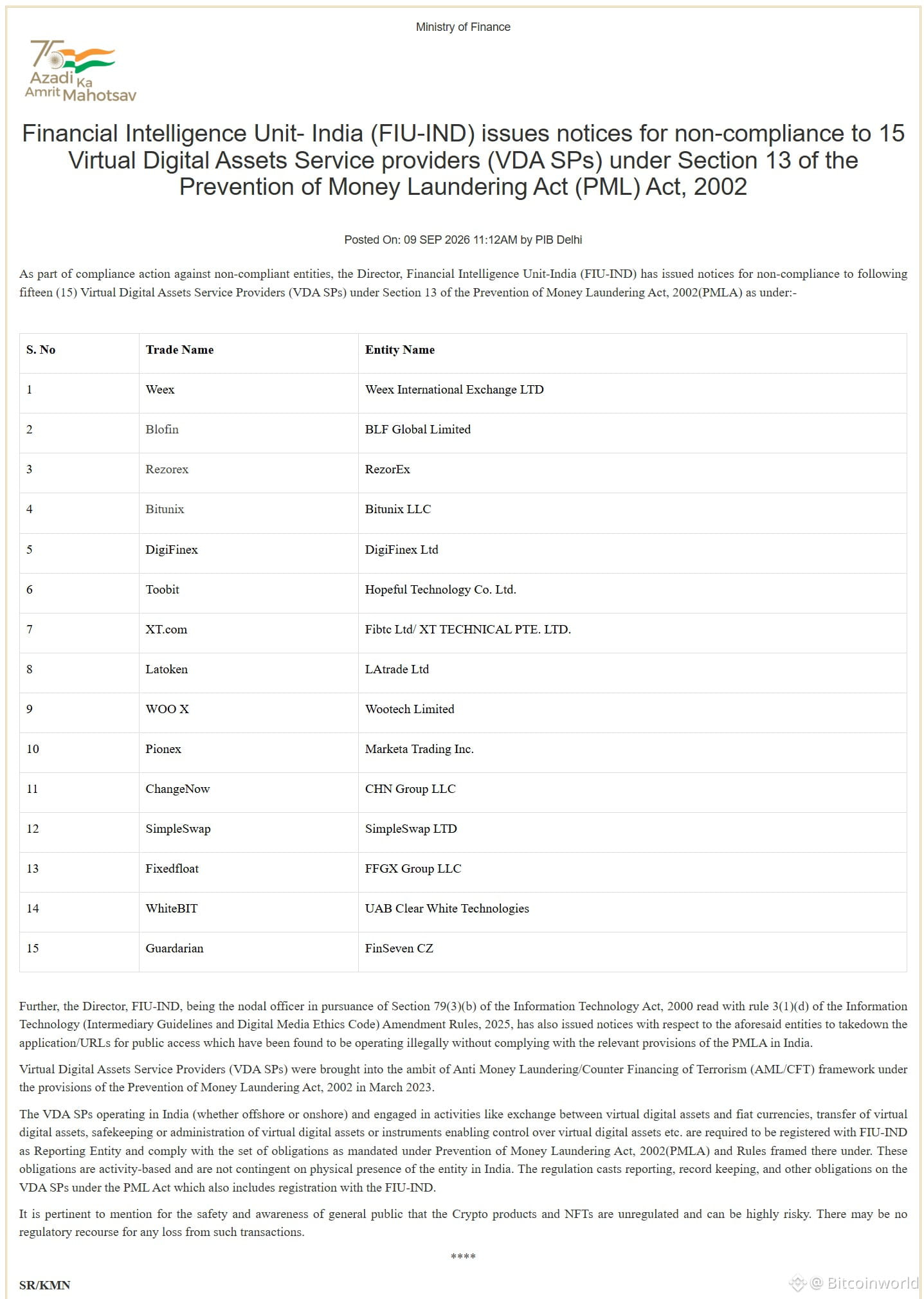 Ministry of Finance

75
Azadi Ka
Amrit Mahotsav

Financial Intelligence Unit- India (FIU-IND) issues notices for non-compliance to 15 Virtual Digital Assets Service providers (VDA SPs) under Section 13 of the Prevention of Money Laundering Act (PML) Act, 2002

Posted On: 09 SEP 2026 11:12AM by PIB Delhi

As part of compliance action against non-compliant entities, the Director, Financial Intelligence Unit-India (FIU-IND) has issued notices for non-compliance to following fifteen (15) Virtual Digital Assets Service Providers (VDA SPs) under Section 13 of the Prevention of Money Laundering Act, 2002(PMLA) as under:-

| S. No | Trade Name | Entity Name |
|---|---|---|
| 1 | Weex | Weex International Exchange LTD |
| 2 | Blofin | BLF Global Limited |
| 3 | Rezorex | RezorEx |
| 4 | Bitunix | Bitunix LLC |
| 5 | DigiFinex | DigiFinex Ltd |
| 6 | Toobit | Hopeful Technology Co. Ltd. |
| 7 | XT.com | Fibtc Ltd/ XT TECHNICAL PTE. LTD. |
| 8 | Latoken | LAtrade Ltd |
| 9 | WOO X | Wootech Limited |
| 10 | Pionex | Marketa Trading Inc. |
| 11 | ChangeNow | CHN Group LLC |
| 12 | SimpleSwap | SimpleSwap LTD |
| 13 | Fixedfloat | FFGX Group LLC |
| 14 | WhiteBIT | UAB Clear White Technologies |
| 15 | Guardarian | FinSeven CZ |

Further, the Director, FIU-IND, being the nodal officer in pursuance of Section 79(3)(b) of the Information Technology Act, 2000 read with rule 3(1)(d) of the Information Technology (Intermediary Guidelines and Digital Media Ethics Code) Amendment Rules, 2025, has also issued notices with respect to the aforesaid entities to takedown the application/URLs for public access which have been found to be operating illegally without complying with the relevant provisions of the PMLA in India.

Virtual Digital Assets Service Providers (VDA SPs) were brought into the ambit of Anti Money Laundering/Counter Financing of Terrorism (AML/CFT) framework under the provisions of the Prevention of Money Laundering Act, 2002 in March 2023.

The VDA SPs operating in India (whether offshore or onshore) and engaged in activities like exchange between virtual digital assets and fiat currencies, transfer of virtual digital assets, safekeeping or administration of virtual digital assets or instruments enabling control over virtual digital assets etc. are required to be registered with FIU-IND as Reporting Entity and comply with the set of obligations as mandated under Prevention of Money Laundering Act, 2002(PMLA) and Rules framed there under. These obligations are activity-based and are not contingent on physical presence of the entity in India. The regulation casts reporting, record keeping, and other obligations on the VDA SPs under the PML Act which also includes registration with the FIU-IND.

It is pertinent to mention for the safety and awareness of general public that the Crypto products and NFTs are unregulated and can be highly risky. There may be no regulatory recourse for any loss from such transactions.

****

SR/KMN

@ Bitcoinworld